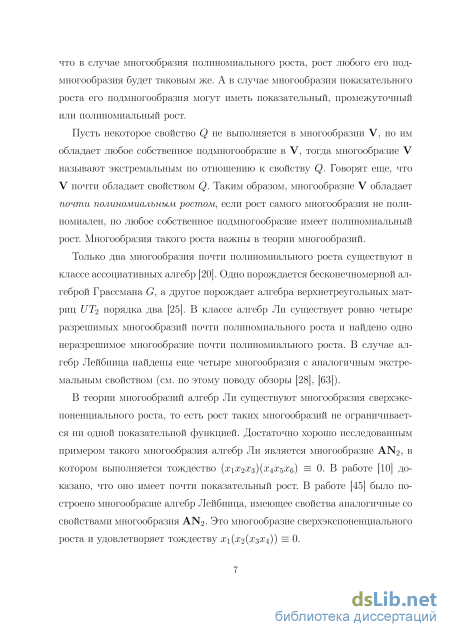 что в случае многообразия полиномиального роста, рост любого его подмногообразия будет таковым же. А в случае многообразия показательного роста его подмногообразия могут иметь показательный, промежуточный или полиномиальный рост.

Пусть некоторое свойство $Q$ не выполняется в многообразии $\mathbf{V}$, но им обладает любое собственное подмногообразие в $\mathbf{V}$, тогда многообразие $\mathbf{V}$ называют экстремальным по отношению к свойству $Q$. Говорят еще, что $\mathbf{V}$ почти обладает свойством $Q$. Таким образом, многообразие $\mathbf{V}$ обладает почти полиномиальным ростом, если рост самого многообразия не полиномиален, но любое собственное подмногообразие имеет полиномиальный рост. Многообразия такого роста важны в теории многообразий.

Только два многообразия почти полиномиального роста существуют в классе ассоциативных алгебр [20]. Одно порождается бесконечномерной алгеброй Грассмана $G$, а другое порождает алгебра верхнетреугольных матриц $UT_2$ порядка два [25]. В классе алгебр Ли существует ровно четыре разрешимых многообразий почти полиномиального роста и найдено одно неразрешимое многообразие почти полиномиального роста. В случае алгебр Лейбница найдены еще четыре многообразия с аналогичным экстремальным свойством (см. по этому поводу обзоры [28], [63]).

В теории многообразий алгебр Ли существуют многообразия сверхэкспоненциального роста, то есть рост таких многообразий не ограничивается ни одной показательной функцией. Достаточно хорошо исследованным примером такого многообразия алгебр Ли является многообразие $\mathbf{AN}_2$, в котором выполняется тождество $(x_1x_2x_3)(x_4x_5x_6) \equiv 0$. В работе [10] доказано, что оно имеет почти показательный рост. В работе [45] было построено многообразие алгебр Лейбница, имеющее свойства аналогичные со свойствами многообразия $\mathbf{AN}_2$. Это многообразие сверхэкспоненциального роста и удовлетворяет тождеству $x_1(x_2(x_3x_4)) \equiv 0$.

7

dsLib.net
библиотека диссертаций